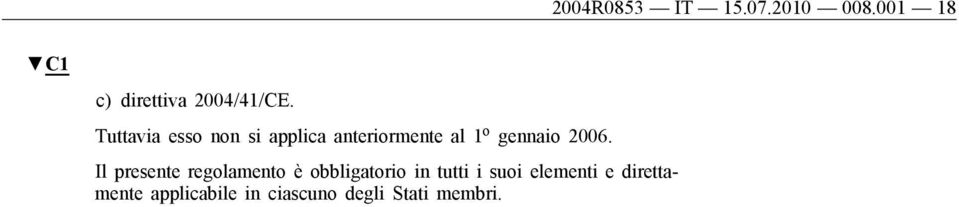 2004R0853 — IT — 15.07.2010 — 008.001 — 18

▼C1

c) direttiva 2004/41/CE.

Tuttavia esso non si applica anteriormente al 1º gennaio 2006.

Il presente regolamento è obbligatorio in tutti i suoi elementi e direttamente applicabile in ciascuno degli Stati membri.